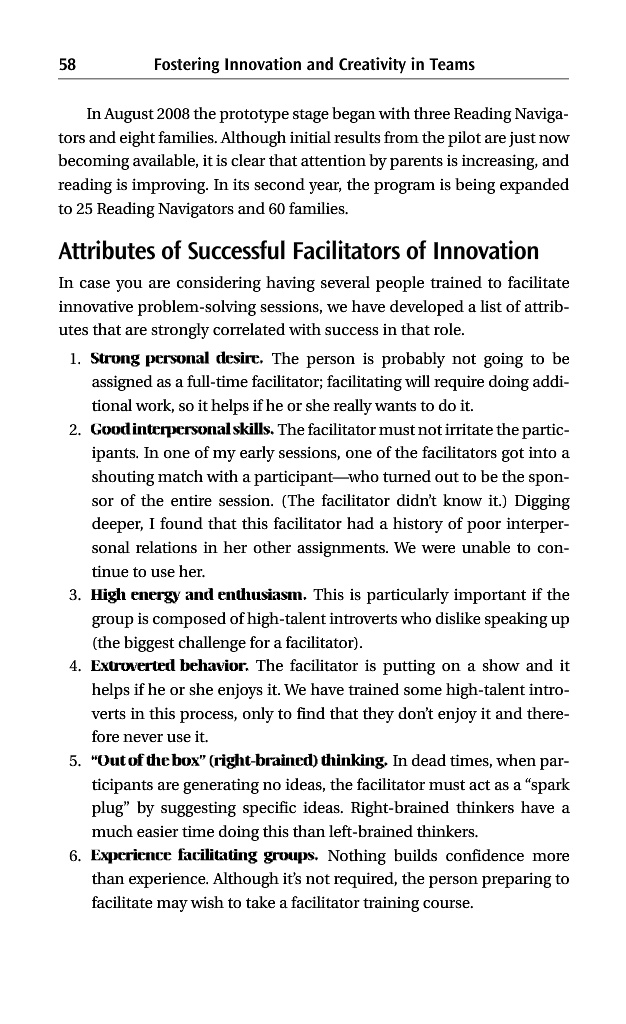 58 Fostering Innovation and Creativity in Teams

In August 2008 the prototype stage began with three Reading Navigators and eight families. Although initial results from the pilot are just now becoming available, it is clear that attention by parents is increasing, and reading is improving. In its second year, the program is being expanded to 25 Reading Navigators and 60 families.

Attributes of Successful Facilitators of Innovation

In case you are considering having several people trained to facilitate innovative problem-solving sessions, we have developed a list of attributes that are strongly correlated with success in that role.

1. Strong personal desire. The person is probably not going to be assigned as a full-time facilitator; facilitating will require doing additional work, so it helps if he or she really wants to do it.
2. Good interpersonal skills. The facilitator must not irritate the participants. In one of my early sessions, one of the facilitators got into a shouting match with a participant—who turned out to be the sponsor of the entire session. (The facilitator didn't know it.) Digging deeper, I found that this facilitator had a history of poor interpersonal relations in her other assignments. We were unable to continue to use her.
3. High energy and enthusiasm. This is particularly important if the group is composed of high-talent introverts who dislike speaking up (the biggest challenge for a facilitator).
4. Extroverted behavior. The facilitator is putting on a show and it helps if he or she enjoys it. We have trained some high-talent introverts in this process, only to find that they don't enjoy it and therefore never use it.
5. "Out of the box" (right-brained) thinking. In dead times, when participants are generating no ideas, the facilitator must act as a "spark plug" by suggesting specific ideas. Right-brained thinkers have a much easier time doing this than left-brained thinkers.
6. Experience facilitating groups. Nothing builds confidence more than experience. Although it's not required, the person preparing to facilitate may wish to take a facilitator training course.